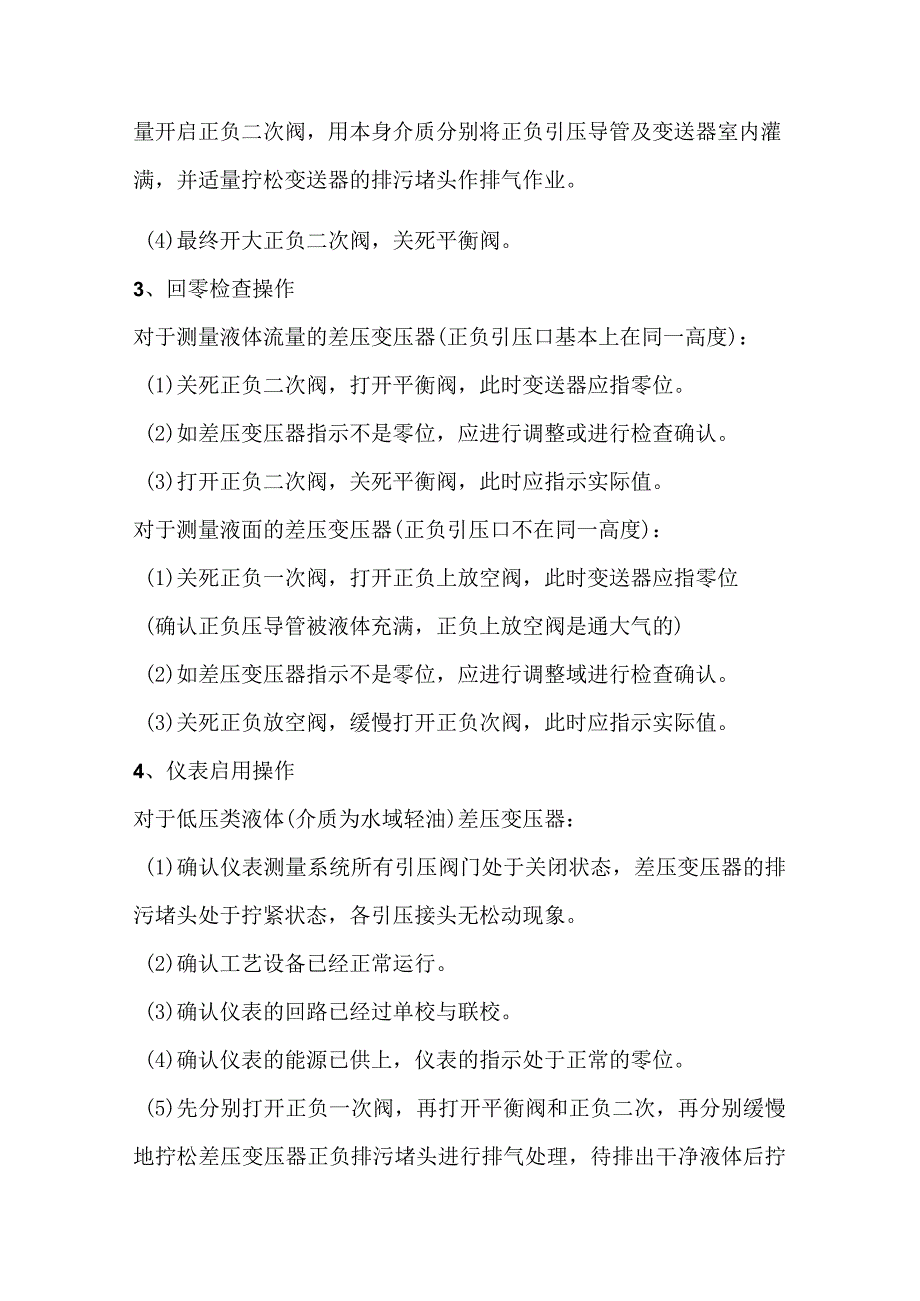 量开启正负二次阀，用本身介质分别将正负引压导管及变送器室内灌满，并适量拧松变送器的排污堵头作排气作业。

(4)最终开大正负二次阀，关死平衡阀。

3、回零检查操作

对于测量液体流量的差压变压器(正负引压口基本上在同一高度)：

(1)关死正负二次阀，打开平衡阀，此时变送器应指零位。

(2)如差压变压器指示不是零位，应进行调整或进行检查确认。

(3)打开正负二次阀，关死平衡阀，此时应指示实际值。

对于测量液面的差压变压器(正负引压口不在同一高度)：

(1)关死正负一次阀，打开正负上放空阀，此时变送器应指零位

(确认正负压导管被液体充满，正负上放空阀是通大气的)

(2)如差压变压器指示不是零位，应进行调整域进行检查确认。

(3)关死正负放空阀，缓慢打开正负次阀，此时应指示实际值。

4、仪表启用操作

对于低压类液体(介质为水域轻油)差压变压器：

(1)确认仪表测量系统所有引压阀门处于关闭状态，差压变压器的排污堵头处于拧紧状态，各引压接头无松动现象。

(2)确认工艺设备已经正常运行。

(3)确认仪表的回路已经过单校与联校。

(4)确认仪表的能源已供上，仪表的指示处于正常的零位。

(5)先分别打开正负一次阀，再打开平衡阀和正负二次，再分别缓慢地拧松差压变压器正负排污堵头进行排气处理，待排出干净液体后拧